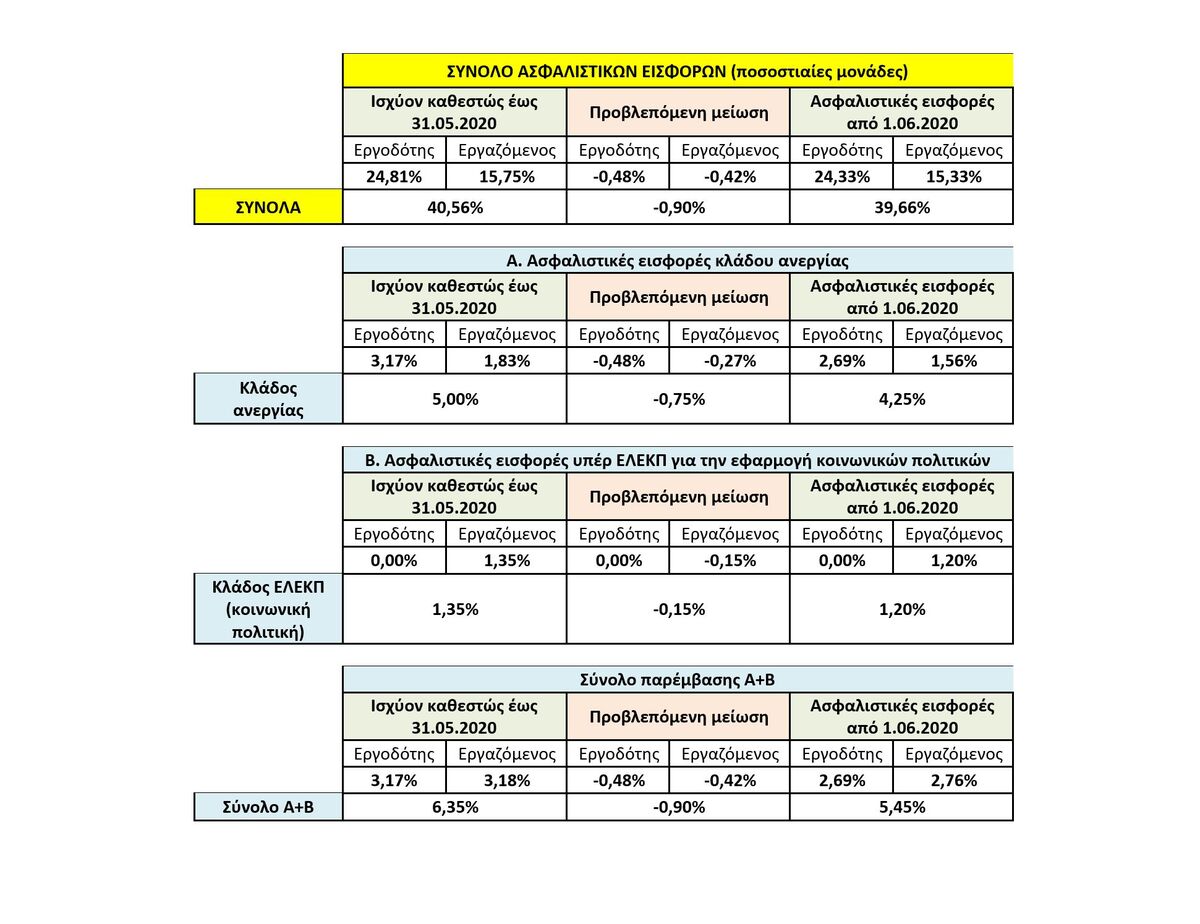 | | ΣΥΝΟΛΟ ΑΣΦΑΛΙΣΤΙΚΩΝ ΕΙΣΦΟΡΩΝ (ποσοστιαίες μονάδες) | | | | | |
|---|---|---|---|---|---|---|
| | Ισχύον καθεστώς έως 31.05.2020 | | Προβλεπόμενη μείωση | | Ασφαλιστικές εισφορές από 1.06.2020 | |
| | Εργοδότης | Εργαζόμενος | Εργοδότης | Εργαζόμενος | Εργοδότης | Εργαζόμενος |
| | 24,81% | 15,75% | -0,48% | -0,42% | 24,33% | 15,33% |
| ΣΥΝΟΛΑ | 40,56% | | -0,90% | | 39,66% | |

| | Α. Ασφαλιστικές εισφορές κλάδου ανεργίας | | | | | |
|---|---|---|---|---|---|---|
| | Ισχύον καθεστώς έως 31.05.2020 | | Προβλεπόμενη μείωση | | Ασφαλιστικές εισφορές από 1.06.2020 | |
| | Εργοδότης | Εργαζόμενος | Εργοδότης | Εργαζόμενος | Εργοδότης | Εργαζόμενος |
| | 3,17% | 1,83% | -0,48% | -0,27% | 2,69% | 1,56% |
| Κλάδος ανεργίας | 5,00% | | -0,75% | | 4,25% | |

| | Β. Ασφαλιστικές εισφορές υπέρ ΕΛΕΚΠ για την εφαρμογή κοινωνικών πολιτικών | | | | | |
|---|---|---|---|---|---|---|
| | Ισχύον καθεστώς έως 31.05.2020 | | Προβλεπόμενη μείωση | | Ασφαλιστικές εισφορές από 1.06.2020 | |
| | Εργοδότης | Εργαζόμενος | Εργοδότης | Εργαζόμενος | Εργοδότης | Εργαζόμενος |
| | 0,00% | 1,35% | 0,00% | -0,15% | 0,00% | 1,20% |
| Κλάδος ΕΛΕΚΠ (κοινωνική πολιτική) | 1,35% | | -0,15% | | 1,20% | |

| | Σύνολο παρέμβασης Α+Β | | | | | |
|---|---|---|---|---|---|---|
| | Ισχύον καθεστώς έως 31.05.2020 | | Προβλεπόμενη μείωση | | Ασφαλιστικές εισφορές από 1.06.2020 | |
| | Εργοδότης | Εργαζόμενος | Εργοδότης | Εργαζόμενος | Εργοδότης | Εργαζόμενος |
| | 3,17% | 3,18% | -0,48% | -0,42% | 2,69% | 2,76% |
| Σύνολο Α+Β | 6,35% | | -0,90% | | 5,45% | |